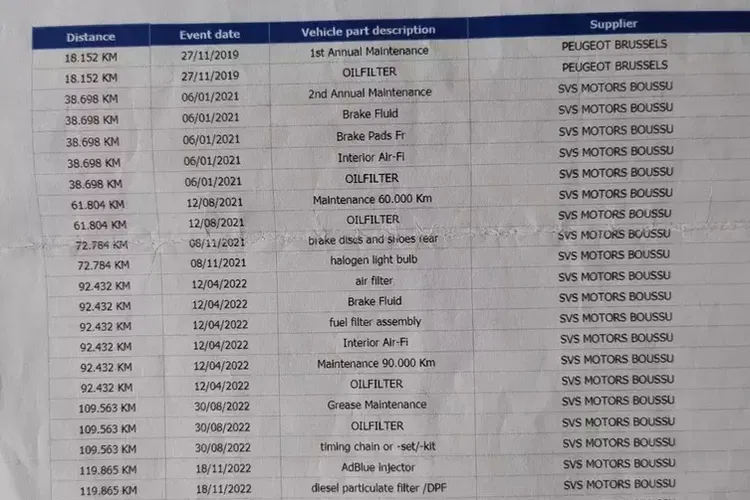 | Distance | Event date | Vehicle part description | Supplier |
|---|---|---|---|
| 18.152 KM | 27/11/2019 | 1st Annual Maintenance | PEUGEOT BRUSSELS |
| 18.152 KM | 27/11/2019 | OILFILTER | PEUGEOT BRUSSELS |
| 38.698 KM | 06/01/2021 | 2nd Annual Maintenance | SVS MOTORS BOUSSU |
| 38.698 KM | 06/01/2021 | Brake Fluid | SVS MOTORS BOUSSU |
| 38.698 KM | 06/01/2021 | Brake Pads Fr | SVS MOTORS BOUSSU |
| 38.698 KM | 06/01/2021 | Interior Air-Fi | SVS MOTORS BOUSSU |
| 38.698 KM | 06/01/2021 | OILFILTER | SVS MOTORS BOUSSU |
| 61.804 KM | 12/08/2021 | Maintenance 60.000 Km | SVS MOTORS BOUSSU |
| 61.804 KM | 12/08/2021 | OILFILTER | SVS MOTORS BOUSSU |
| 72.784 KM | 08/11/2021 | brake discs and shoes rear | SVS MOTORS BOUSSU |
| 72.784 KM | 08/11/2021 | halogen light bulb | SVS MOTORS BOUSSU |
| 92.432 KM | 12/04/2022 | air filter | SVS MOTORS BOUSSU |
| 92.432 KM | 12/04/2022 | Brake Fluid | SVS MOTORS BOUSSU |
| 92.432 KM | 12/04/2022 | fuel filter assembly | SVS MOTORS BOUSSU |
| 92.432 KM | 12/04/2022 | Interior Air-Fi | SVS MOTORS BOUSSU |
| 92.432 KM | 12/04/2022 | Maintenance 90.000 Km | SVS MOTORS BOUSSU |
| 92.432 KM | 12/04/2022 | OILFILTER | SVS MOTORS BOUSSU |
| 109.563 KM | 30/08/2022 | Grease Maintenance | SVS MOTORS BOUSSU |
| 109.563 KM | 30/08/2022 | OILFILTER | SVS MOTORS BOUSSU |
| 109.563 KM | 30/08/2022 | timing chain or -set/-kit | SVS MOTORS BOUSSU |
| 119.865 KM | 18/11/2022 | AdBlue injector | SVS MOTORS BOUSSU |
| 119.865 KM | 18/11/2022 | diesel particulate filter /DPF | SVS MOTORS BOUSSU |